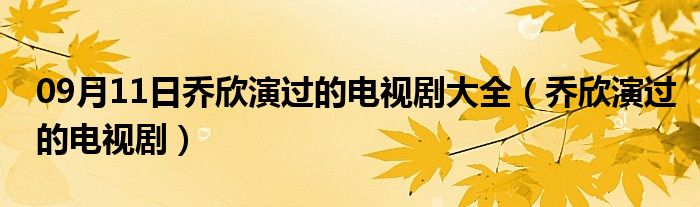 09月11日乔欣演过的电视剧大全（乔欣演过的电视剧）